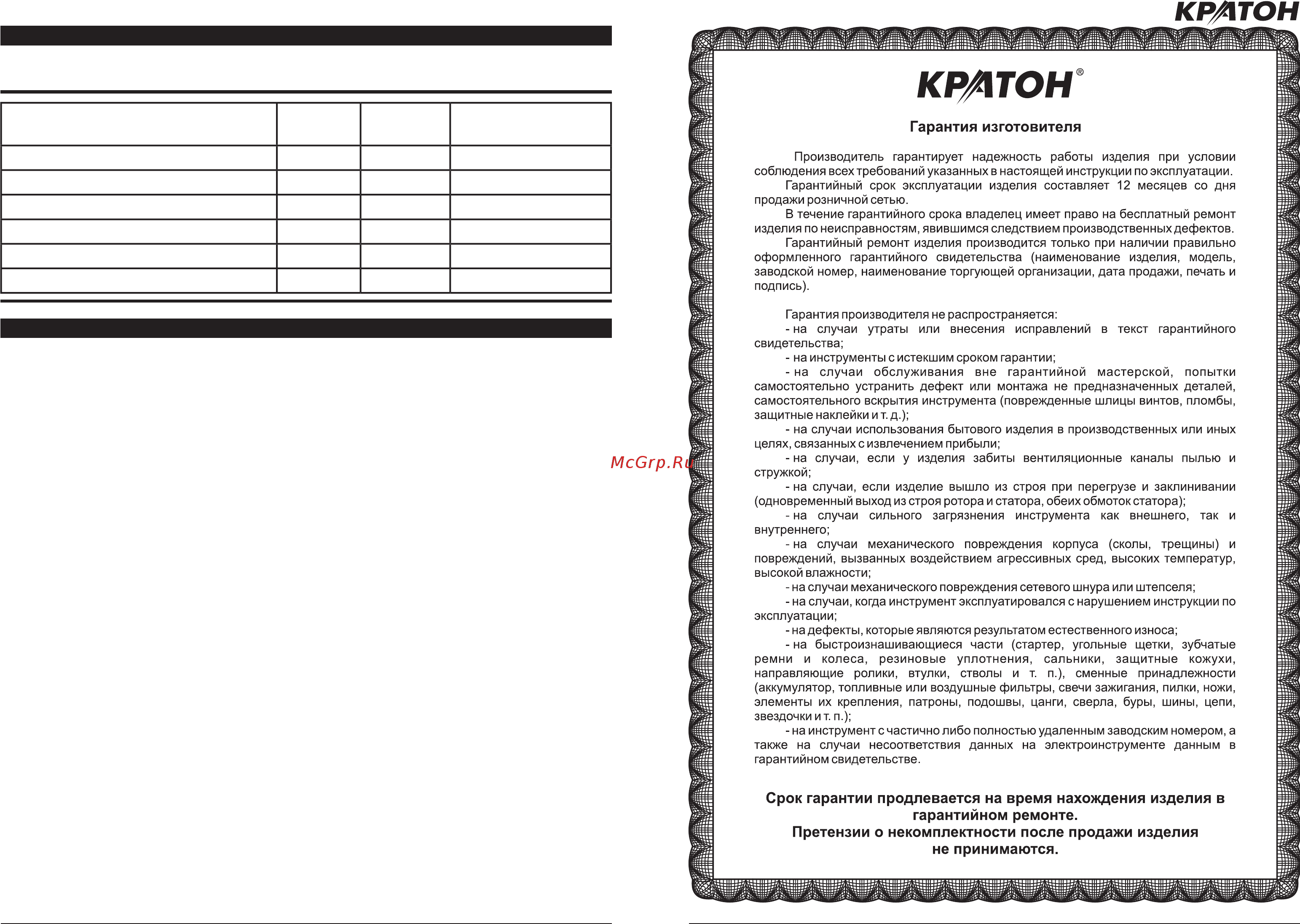 КРАТОН

McGrp.Ru

КРАТОН®

Гарантия изготовителя

Производитель гарантирует надежность работы изделия при условии соблюдения всех требований указанных в настоящей инструкции по эксплуатации.
Гарантийный срок эксплуатации изделия составляет 12 месяцев со дня продажи розничной сетью.
В течение гарантийного срока владелец имеет право на бесплатный ремонт изделия по неисправностям, явившимся следствием производственных дефектов.
Гарантийный ремонт изделия производится только при наличии правильно оформленного гарантийного свидетельства (наименование изделия, модель, заводской номер, наименование торгующей организации, дата продажи, печать и подпись).

Гарантия производителя не распространяется:
- на случаи утраты или внесения исправлений в текст гарантийного свидетельства;
- на инструменты с истекшим сроком гарантии;
- на случаи обслуживания вне гарантийной мастерской, попытки самостоятельно устранить дефект или монтажа не предназначенных деталей, самостоятельного вскрытия инструмента (поврежденные шлицы винтов, пломбы, защитные наклейки и т. д.);
- на случаи использования бытового изделия в производственных или иных целях, связанных с извлечением прибыли;
- на случаи, если у изделия забиты вентиляционные каналы пылью и стружкой;
- на случаи, если изделие вышло из строя при перегрузе и заклинивании (одновременный выход из строя ротора и статора, обеих обмоток статора);
- на случаи сильного загрязнения инструмента как внешнего, так и внутреннего;
- на случаи механического повреждения корпуса (сколы, трещины) и повреждений, вызванных воздействием агрессивных сред, высоких температур, высокой влажности;
- на случаи механического повреждения сетевого шнура или штепселя;
- на случаи, когда инструмент эксплуатировался с нарушением инструкции по эксплуатации;
- на дефекты, которые являются результатом естественного износа;
- на быстроизнашивающиеся части (стартер, угольные щетки, зубчатые ремни и колеса, резиновые уплотнения, сальники, защитные кожухи, направляющие ролики, втулки, стволы и т. п.), сменные принадлежности (аккумулятор, топливные или воздушные фильтры, свечи зажигания, пилки, ножи, элементы их крепления, патроны, подошвы, цанги, сверла, буры, шины, цепи, звездочки и т. п.);
- на инструмент с частично либо полностью удаленным заводским номером, а также на случаи несоответствия данных на электроинструменте данным в гарантийном свидетельстве.

Срок гарантии продлевается на время нахождения изделия в гарантийном ремонте.
Претензии о некомплектности после продажи изделия не принимаются.